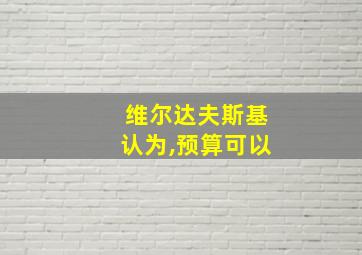 维尔达夫斯基认为,预算可以